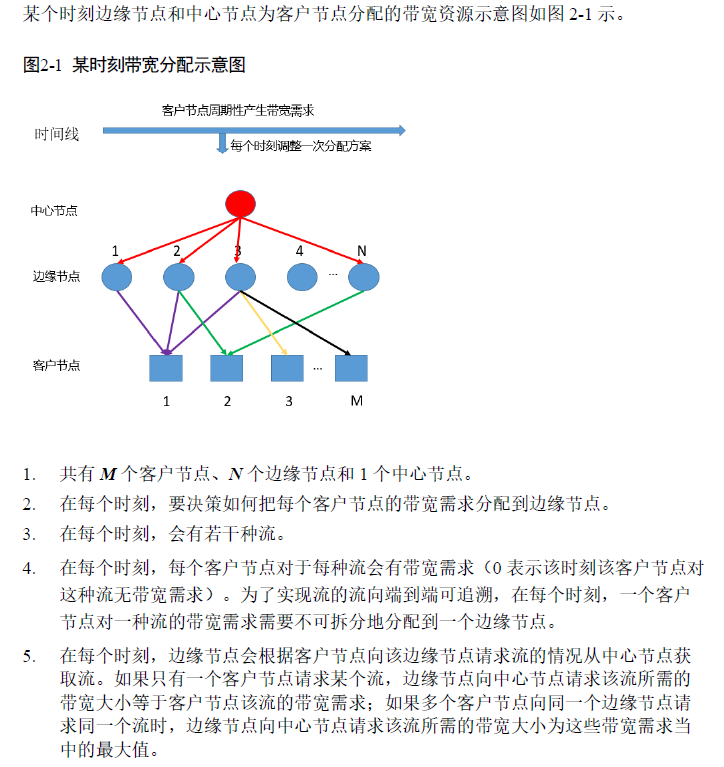 某个时刻边缘节点和中心节点为客户节点分配的带宽资源示意图如图 2-1 示。

图2-1 某时刻带宽分配示意图

客户节点周期性产生带宽需求

时间线

每个时刻调整一次分配方案

中心节点

1 2 3 4 N

边缘节点

...

客户节点

...

1 2 3 M

1. 共有 $M$ 个客户节点、$N$ 个边缘节点和 1 个中心节点。

2. 在每个时刻，要决策如何把每个客户节点的带宽需求分配到边缘节点。

3. 在每个时刻，会有若干种流。

4. 在每个时刻，每个客户节点对于每种流会有带宽需求（0 表示该时刻该客户节点对这种流无带宽需求）。为了实现流的流向端到端可追溯，在每个时刻，一个客户节点对一种流的带宽需求需要不可拆分地分配到一个边缘节点。

5. 在每个时刻，边缘节点会根据客户节点向该边缘节点请求流的情况从中心节点获取流。如果只有一个客户节点请求某个流，边缘节点向中心节点请求该流所需的带宽大小等于客户节点该流的带宽需求；如果多个客户节点向同一个边缘节点请求同一个流时，边缘节点向中心节点请求该流所需的带宽大小为这些带宽需求当中的最大值。